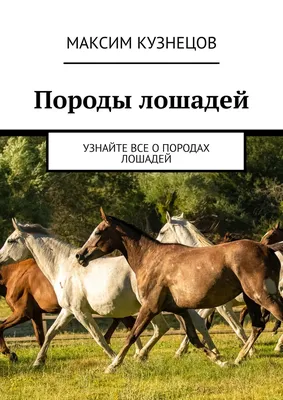 МАКСИМ КУЗНЕЦОВ

Породы лошадей

УЗНАЙТЕ ВСЕ О ПОРОДАХ ЛОШАДЕЙ